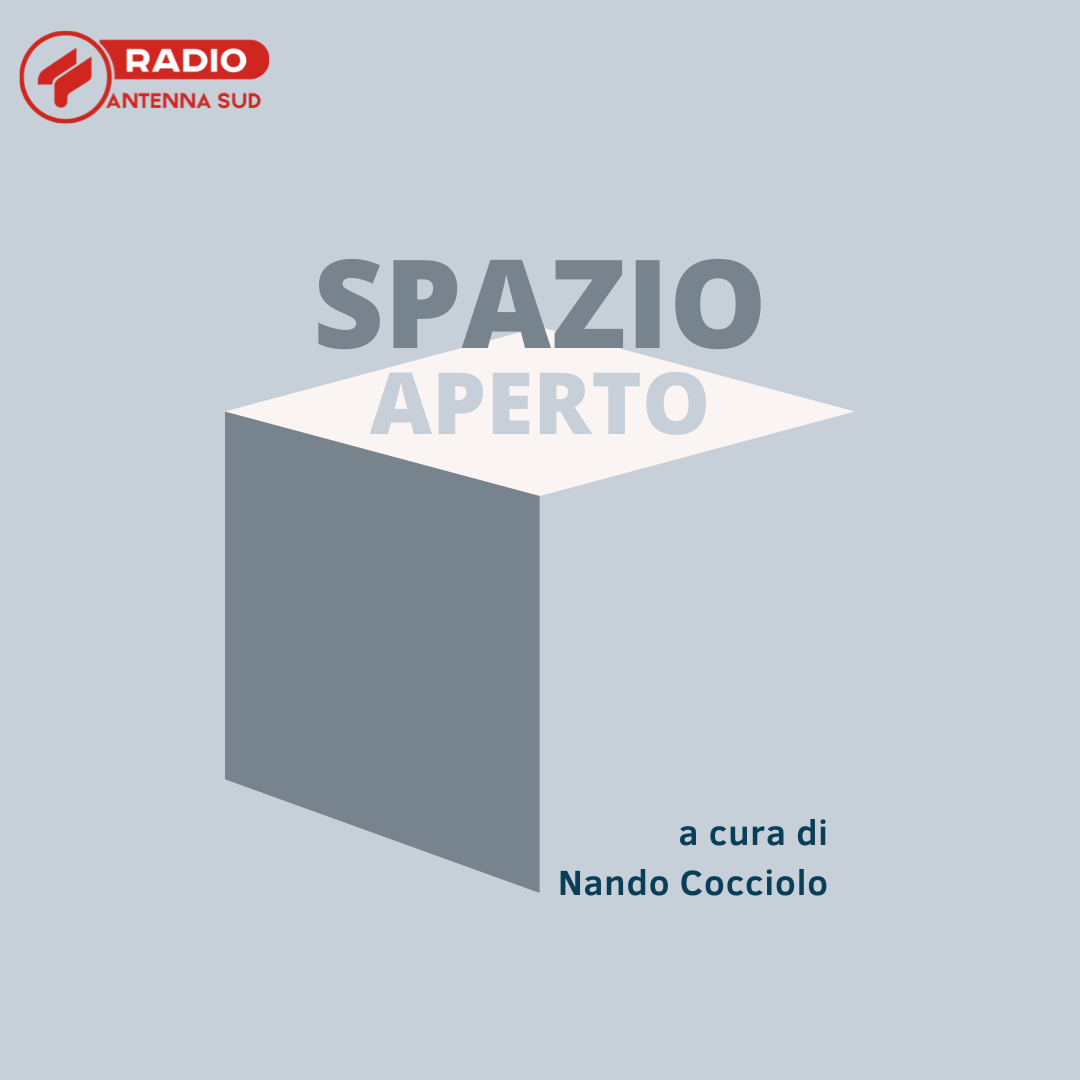 RADIO
ANTENNA SUD

SPAZIO
APERTO

a cura di
Nando Cocciolo